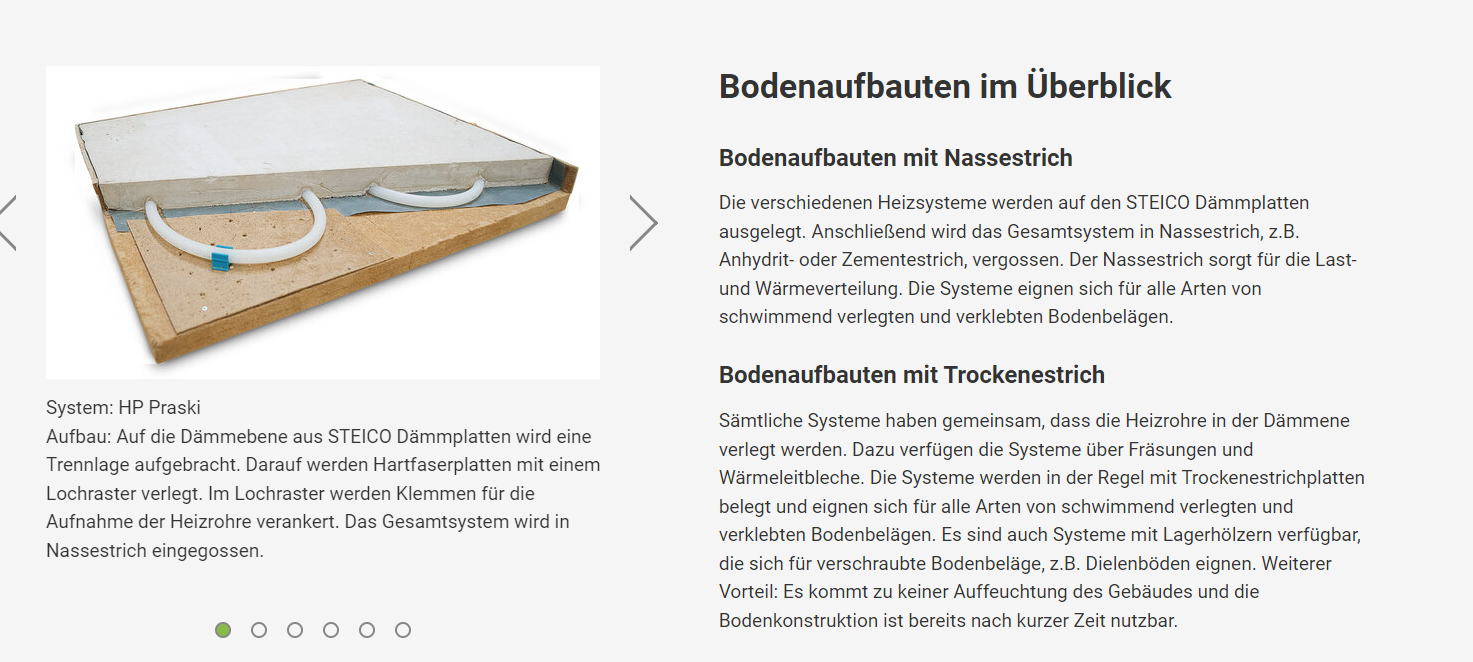 System: HP Praski
Aufbau: Auf die Dämmebene aus STEICO Dämmplatten wird eine Trennlage aufgebracht. Darauf werden Hartfaserplatten mit einem Lochraster verlegt. Im Lochraster werden Klemmen für die Aufnahme der Heizrohre verankert. Das Gesamtsystem wird in Nassestrich eingegossen.

Bodenaufbauten im Überblick

Bodenaufbauten mit Nassestrich

Die verschiedenen Heizsysteme werden auf den STEICO Dämmplatten ausgelegt. Anschließend wird das Gesamtsystem in Nassestrich, z.B. Anhydrit- oder Zementestrich, vergossen. Der Nassestrich sorgt für die Last- und Wärmeverteilung. Die Systeme eignen sich für alle Arten von schwimmend verlegten und verklebten Bodenbelägen.

Bodenaufbauten mit Trockenestrich

Sämtliche Systeme haben gemeinsam, dass die Heizrohre in der Dämmene verlegt werden. Dazu verfügen die Systeme über Fräsungen und Wärmeleitbleche. Die Systeme werden in der Regel mit Trockenestrichplatten belegt und eignen sich für alle Arten von schwimmend verlegten und verklebten Bodenbelägen. Es sind auch Systeme mit Lagerhölzern verfügbar, die sich für verschraubte Bodenbeläge, z.B. Dielenböden eignen. Weiterer Vorteil: Es kommt zu keiner Auffeuchtung des Gebäudes und die Bodenkonstruktion ist bereits nach kurzer Zeit nutzbar.